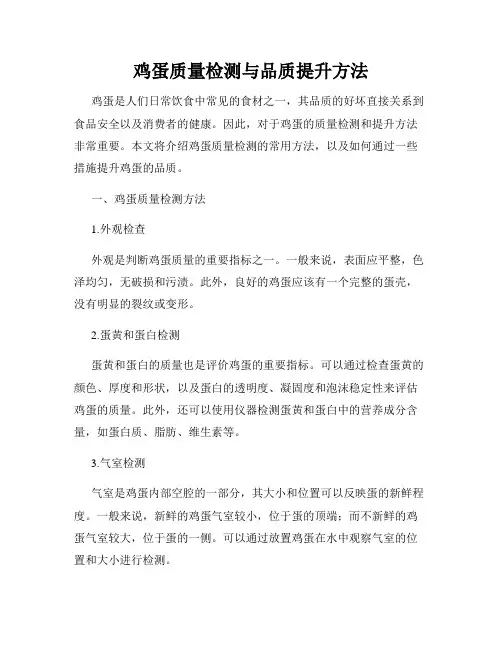 鸡蛋质量检测与品质提升方法

鸡蛋是人们日常饮食中常见的食材之一，其品质的好坏直接关系到食品安全以及消费者的健康。因此，对于鸡蛋的质量检测和提升方法非常重要。本文将介绍鸡蛋质量检测的常用方法，以及如何通过一些措施提升鸡蛋的品质。

一、鸡蛋质量检测方法

1.外观检查

外观是判断鸡蛋质量的重要指标之一。一般来说，表面应平整，色泽均匀，无破损和污渍。此外，良好的鸡蛋应该有一个完整的蛋壳，没有明显的裂纹或变形。

2.蛋黄和蛋白检测

蛋黄和蛋白的质量也是评价鸡蛋的重要指标。可以通过检查蛋黄的颜色、厚度和形状，以及蛋白的透明度、凝固度和泡沫稳定性来评估鸡蛋的质量。此外，还可以使用仪器检测蛋黄和蛋白中的营养成分含量，如蛋白质、脂肪、维生素等。

3.气室检测

气室是鸡蛋内部空腔的一部分，其大小和位置可以反映蛋的新鲜程度。一般来说，新鲜的鸡蛋气室较小，位于蛋的顶端；而不新鲜的鸡蛋气室较大，位于蛋的一侧。可以通过放置鸡蛋在水中观察气室的位置和大小进行检测。